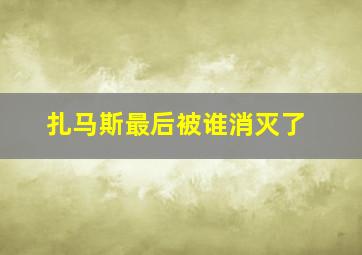 扎马斯最后被谁消灭了